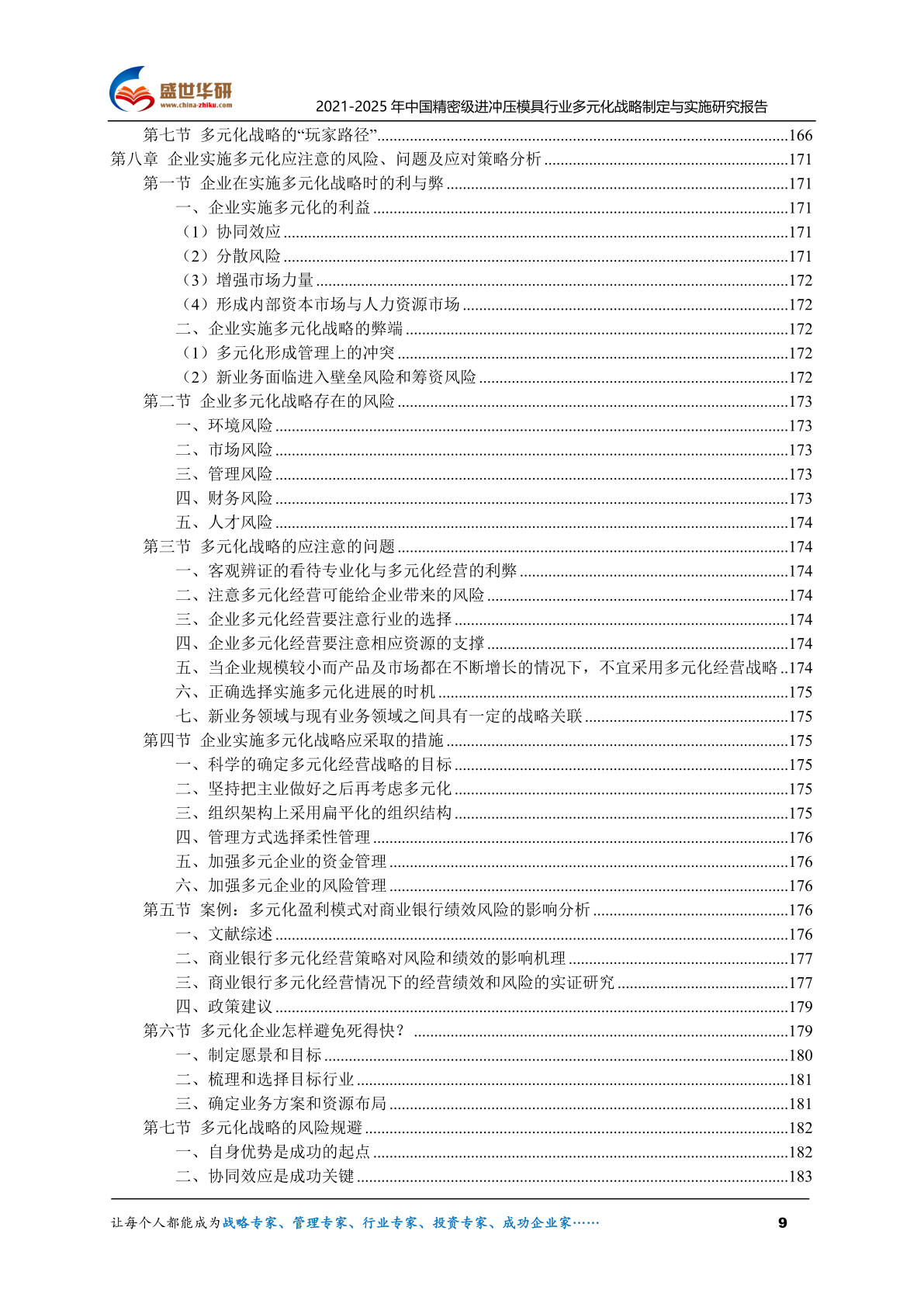 盛世华研
www.china-zhiku.com
2021-2025 年中国精密级进冲压模具行业多元化战略制定与实施研究报告

第七节 多元化战略的“玩家路径”......166
第八章 企业实施多元化应注意的风险、问题及应对策略分析......171
第一节 企业在实施多元化战略时的利与弊......171
一、企业实施多元化的利益......171
（1）协同效应......171
（2）分散风险......171
（3）增强市场力量......172
（4）形成内部资本市场与人力资源市场......172
二、企业实施多元化战略的弊端......172
（1）多元化形成管理上的冲突......172
（2）新业务面临进入壁垒风险和筹资风险......172
第二节 企业多元化战略存在的风险......173
一、环境风险......173
二、市场风险......173
三、管理风险......173
四、财务风险......173
五、人才风险......174
第三节 多元化战略的应注意的问题......174
一、客观辨证的看待专业化与多元化经营的利弊......174
二、注意多元化经营可能给企业带来的风险......174
三、企业多元化经营要注意行业的选择......174
四、企业多元化经营要注意相应资源的支撑......174
五、当企业规模较小而产品及市场都在不断增长的情况下，不宜采用多元化经营战略..174
六、正确选择实施多元化进展的时机......175
七、新业务领域与现有业务领域之间具有一定的战略关联......175
第四节 企业实施多元化战略应采取的措施......175
一、科学的确定多元化经营战略的目标......175
二、坚持把主业做好之后再考虑多元化......175
三、组织架构上采用扁平化的组织结构......175
四、管理方式选择柔性管理......176
五、加强多元企业的资金管理......176
六、加强多元企业的风险管理......176
第五节 案例：多元化盈利模式对商业银行绩效风险的影响分析......176
一、文献综述......176
二、商业银行多元化经营策略对风险和绩效的影响机理......177
三、商业银行多元化经营情况下的经营绩效和风险的实证研究......177
四、政策建议......179
第六节 多元化企业怎样避免死得快？......179
一、制定愿景和目标......180
二、梳理和选择目标行业......181
三、确定业务方案和资源布局......181
第七节 多元化战略的风险规避......182
一、自身优势是成功的起点......182
二、协同效应是成功关键......183

让每个人都能成为战略专家、管理专家、行业专家、投资专家、成功企业家……
9